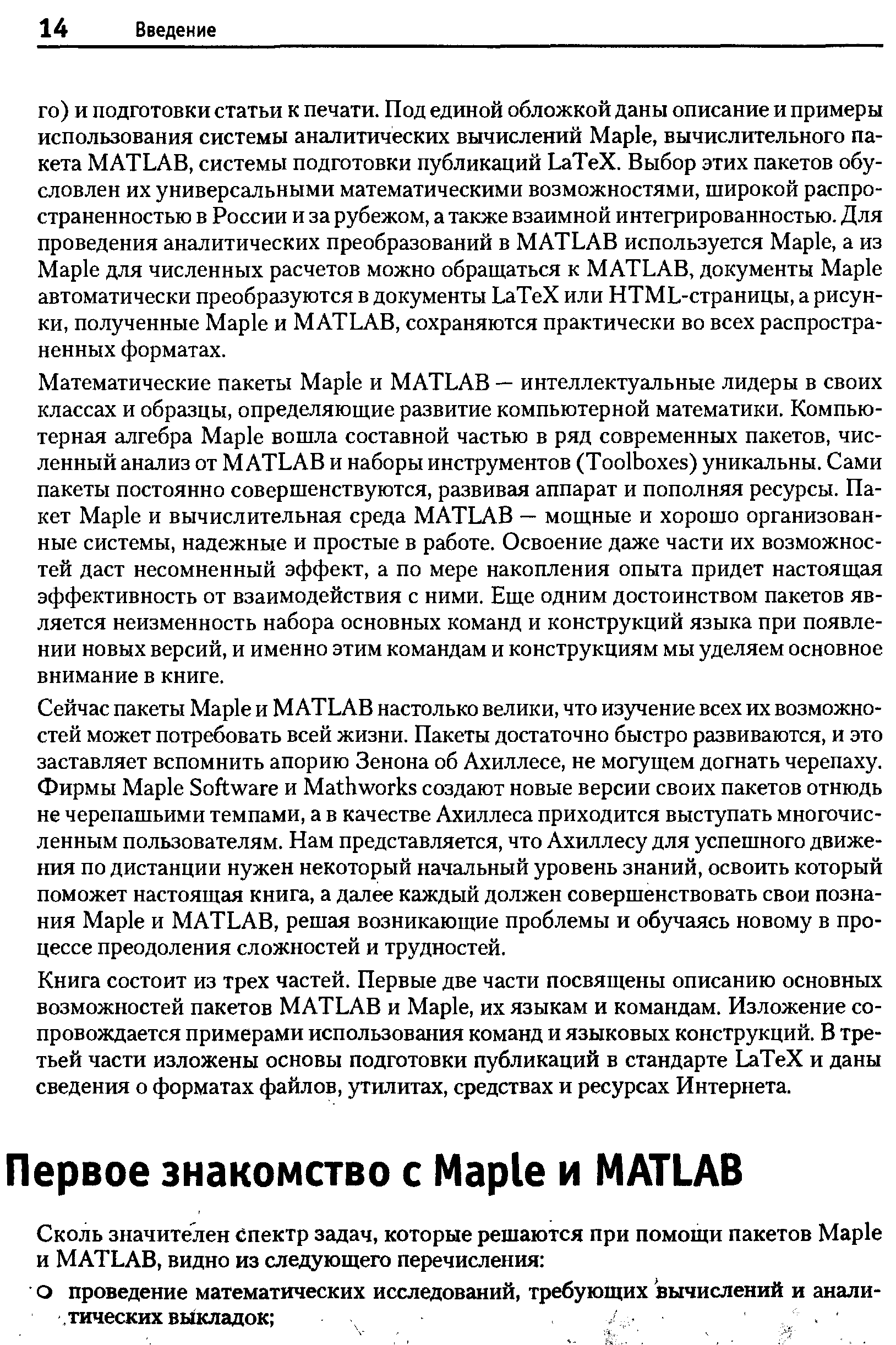 14 Введение

го) и подготовки статьи к печати. Под единой обложкой даны описание и примеры использования системы аналитических вычислений Maple, вычислительного пакета MATLAB, системы подготовки публикаций LaTeX. Выбор этих пакетов обусловлен их универсальными математическими возможностями, широкой распространенностью в России и за рубежом, а также взаимной интегрированностью. Для проведения аналитических преобразований в MATLAB используется Maple, а из Maple для численных расчетов можно обращаться к MATLAB, документы Maple автоматически преобразуются в документы LaTeX или HTML-страницы, а рисунки, полученные Maple и MATLAB, сохраняются практически во всех распространенных форматах.

Математические пакеты Maple и MATLAB — интеллектуальные лидеры в своих классах и образцы, определяющие развитие компьютерной математики. Компьютерная алгебра Maple вошла составной частью в ряд современных пакетов, численный анализ от MATLAB и наборы инструментов (Toolboxes) уникальны. Сами пакеты постоянно совершенствуются, развивая аппарат и пополняя ресурсы. Пакет Maple и вычислительная среда MATLAB — мощные и хорошо организованные системы, надежные и простые в работе. Освоение даже части их возможностей даст несомненный эффект, а по мере накопления опыта придет настоящая эффективность от взаимодействия с ними. Еще одним достоинством пакетов является неизменность набора основных команд и конструкций языка при появлении новых версий, и именно этим командам и конструкциям мы уделяем основное внимание в книге.

Сейчас пакеты Maple и MATLAB настолько велики, что изучение всех их возможностей может потребовать всей жизни. Пакеты достаточно быстро развиваются, и это заставляет вспомнить апорию Зенона об Ахиллесе, не могущем догнать черепаху. Фирмы Maple Software и Mathworks создают новые версии своих пакетов отнюдь не черепашьими темпами, а в качестве Ахиллеса приходится выступать многочисленным пользователям. Нам представляется, что Ахиллесу для успешного движения по дистанции нужен некоторый начальный уровень знаний, освоить который поможет настоящая книга, а далее каждый должен совершенствовать свои познания Maple и MATLAB, решая возникающие проблемы и обучаясь новому в процессе преодоления сложностей и трудностей.

Книга состоит из трех частей. Первые две части посвящены описанию основных возможностей пакетов MATLAB и Maple, их языкам и командам. Изложение сопровождается примерами использования команд и языковых конструкций. В третьей части изложены основы подготовки публикаций в стандарте LaTeX и даны сведения о форматах файлов, утилитах, средствах и ресурсах Интернета.

Первое знакомство с Maple и MATLAB

Сколь значителен спектр задач, которые решаются при помощи пакетов Maple и MATLAB, видно из следующего перечисления:

○ проведение математических исследований, требующих вычислений и аналитических выкладок;